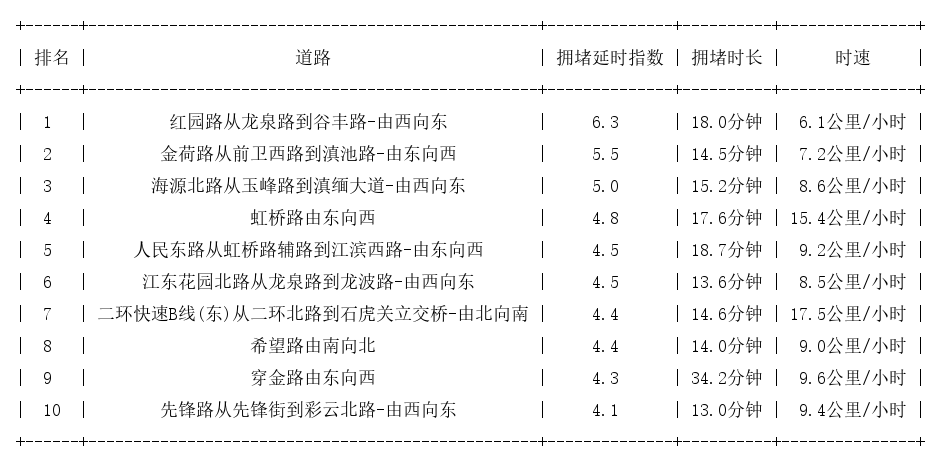 | 排名 | 道路 | 拥堵延时指数 | 拥堵时长 | 时速 |
|---|---|---|---|---|
| 1 | 红园路从龙泉路到谷丰路-由西向东 | 6.3 | 18.0分钟 | 6.1公里/小时 |
| 2 | 金荷路从前卫西路到滇池路-由东向西 | 5.5 | 14.5分钟 | 7.2公里/小时 |
| 3 | 海源北路从玉峰路到滇缅大道-由西向东 | 5.0 | 15.2分钟 | 8.6公里/小时 |
| 4 | 虹桥路由东向西 | 4.8 | 17.6分钟 | 15.4公里/小时 |
| 5 | 人民东路从虹桥路辅路到江滨西路-由东向西 | 4.5 | 18.7分钟 | 9.2公里/小时 |
| 6 | 江东花园北路从龙泉路到龙波路-由西向东 | 4.5 | 13.6分钟 | 8.5公里/小时 |
| 7 | 二环快速B线(东)从二环北路到石虎关立交桥-由北向南 | 4.4 | 14.6分钟 | 17.5公里/小时 |
| 8 | 希望路由南向北 | 4.4 | 14.0分钟 | 9.0公里/小时 |
| 9 | 穿金路由东向西 | 4.3 | 34.2分钟 | 9.6公里/小时 |
| 10 | 先锋路从先锋街到彩云北路-由西向东 | 4.1 | 13.0分钟 | 9.4公里/小时 |